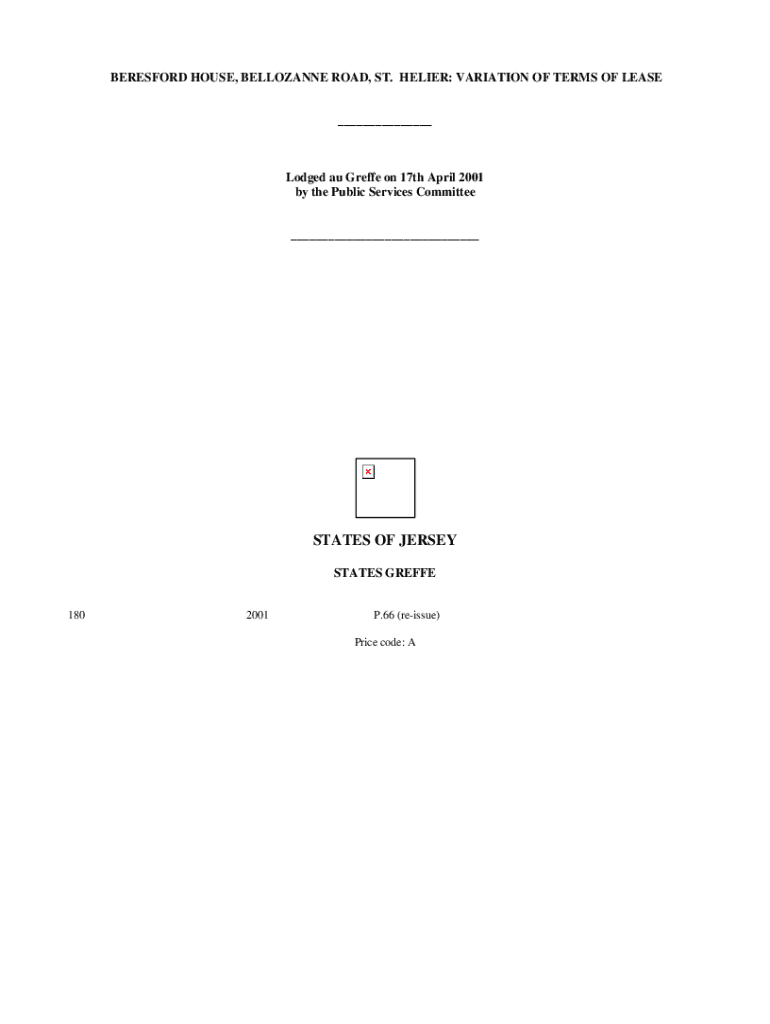 BERESFORD HOUSE, BELLOZANNE ROAD, ST. HELIER: VARIATION OF TERMS OF LEASE

____

Lodged au Greffe on 17th April 2001
by the Public Services Committee

____

STATES OF JERSEY

STATES GREFFE

180 2001 P.66 (re-issue)

Price code: A